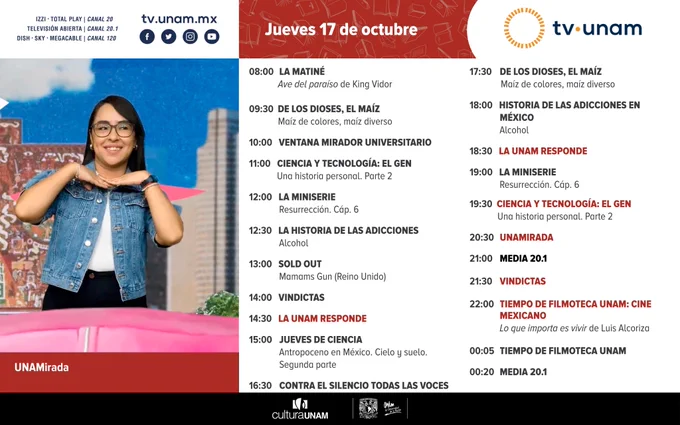 IZZI · TOTAL PLAY | CANAL 20
TELEVISIÓN ABIERTA | CANAL 20.1
DISH · SKY · MEGACABLE | CANAL 120

tv.unam.mx

Jueves 17 de octubre

tv·unam

UNAMirada

08:00 LA MATINÉ
Ave del paraíso de King Vidor

09:30 DE LOS DIOSES, EL MAÍZ
Maíz de colores, maíz diverso

10:00 VENTANA MIRADOR UNIVERSITARIO

11:00 CIENCIA Y TECNOLOGÍA: EL GEN
Una historia personal. Parte 2

12:00 LA MINISERIE
Resurrección. Cáp. 6

12:30 LA HISTORIA DE LAS ADICCIONES
Alcohol

13:00 SOLD OUT
Mamams Gun (Reino Unido)

14:00 VINDICTAS

14:30 LA UNAM RESPONDE

15:00 JUEVES DE CIENCIA
Antropoceno en México. Cielo y suelo. Segunda parte

16:30 CONTRA EL SILENCIO TODAS LAS VOCES

17:30 DE LOS DIOSES, EL MAÍZ
Maíz de colores, maíz diverso

18:00 HISTORIA DE LAS ADICCIONES EN MÉXICO
Alcohol

18:30 LA UNAM RESPONDE

19:00 LA MINISERIE
Resurrección. Cáp. 6

19:30 CIENCIA Y TECNOLOGÍA: EL GEN
Una historia personal. Parte 2

20:30 UNAMIRADA

21:00 MEDIA 20.1

21:30 VINDICTAS

22:00 TIEMPO DE FILMOTECA UNAM: CINE MEXICANO
Lo que importa es vivir de Luis Alcoriza

00:05 TIEMPO DE FILMOTECA UNAM

00:20 MEDIA 20.1

culturaUNAM